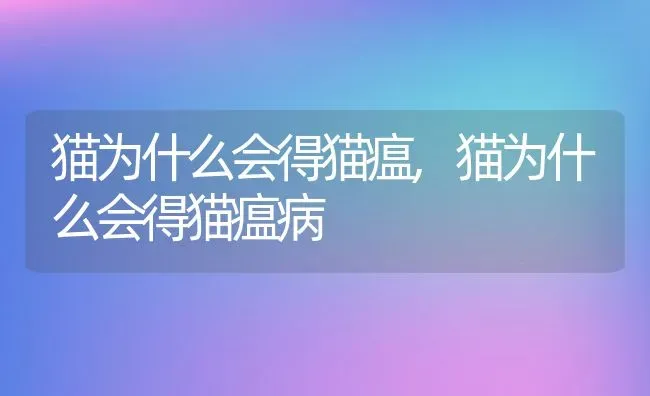 猫为什么会得猫瘟，猫为什么会得猫瘟病